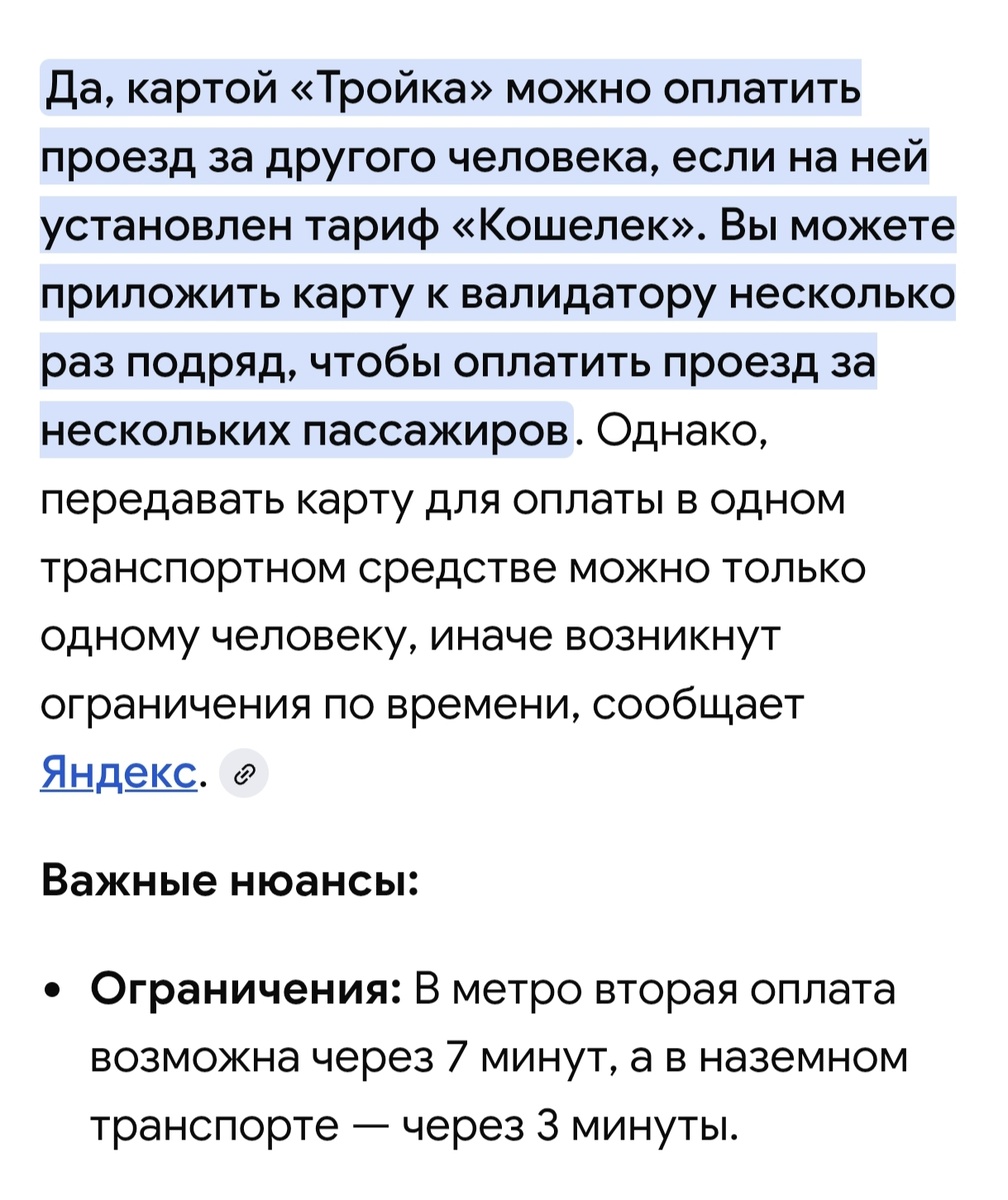 Да, картой «Тройка» можно оплатить проезд за другого человека, если на ней установлен тариф «Кошелек». Вы можете приложить карту к валидатору несколько раз подряд, чтобы оплатить проезд за нескольких пассажиров. Однако, передавать карту для оплаты в одном транспортном средстве можно только одному человеку, иначе возникнут ограничения по времени, сообщает Яндекс.

Важные нюансы:

• Ограничения: В метро вторая оплата возможна через 7 минут, а в наземном транспорте — через 3 минуты.